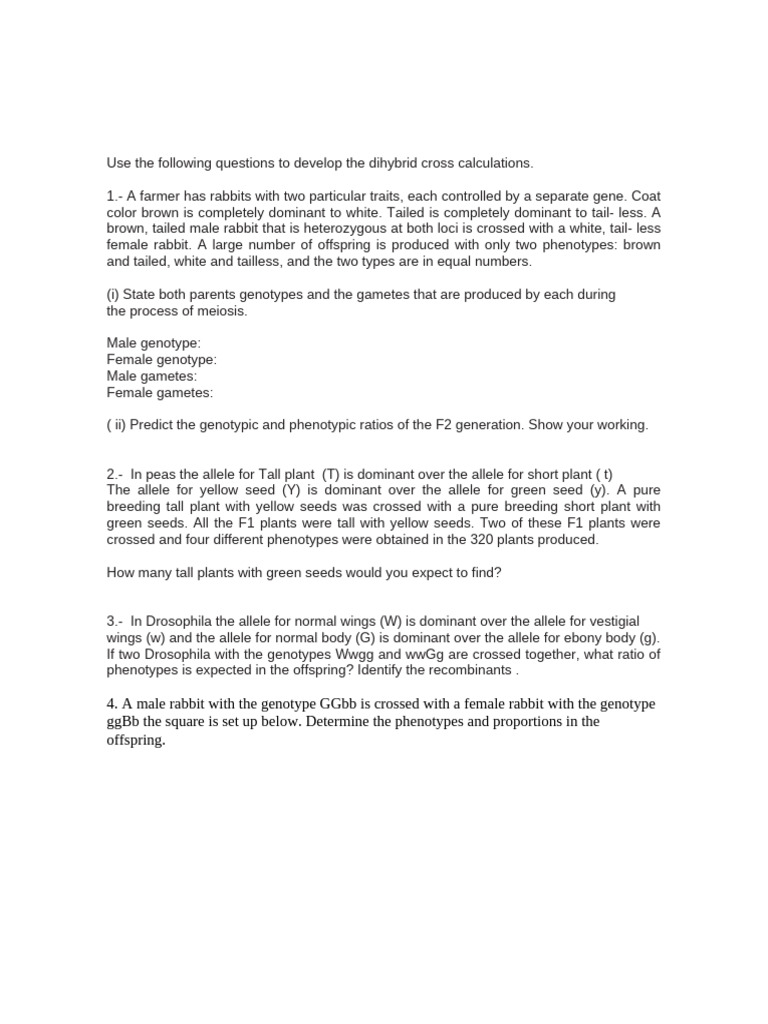 Use the following questions to develop the dihybrid cross calculations.

1.- A farmer has rabbits with two particular traits, each controlled by a separate gene. Coat color brown is completely dominant to white. Tailed is completely dominant to tail- less. A brown, tailed male rabbit that is heterozygous at both loci is crossed with a white, tail- less female rabbit. A large number of offspring is produced with only two phenotypes: brown and tailed, white and tailless, and the two types are in equal numbers.

(i) State both parents genotypes and the gametes that are produced by each during the process of meiosis.

Male genotype:
Female genotype:
Male gametes:
Female gametes:

( ii) Predict the genotypic and phenotypic ratios of the F2 generation. Show your working.

2.- In peas the allele for Tall plant (T) is dominant over the allele for short plant ( t)
The allele for yellow seed (Y) is dominant over the allele for green seed (y). A pure breeding tall plant with yellow seeds was crossed with a pure breeding short plant with green seeds. All the F1 plants were tall with yellow seeds. Two of these F1 plants were crossed and four different phenotypes were obtained in the 320 plants produced.

How many tall plants with green seeds would you expect to find?

3.- In Drosophila the allele for normal wings (W) is dominant over the allele for vestigial wings (w) and the allele for normal body (G) is dominant over the allele for ebony body (g). If two Drosophila with the genotypes Wwgg and wwGg are crossed together, what ratio of phenotypes is expected in the offspring? Identify the recombinants .

4. A male rabbit with the genotype GGbb is crossed with a female rabbit with the genotype ggBb the square is set up below. Determine the phenotypes and proportions in the offspring.